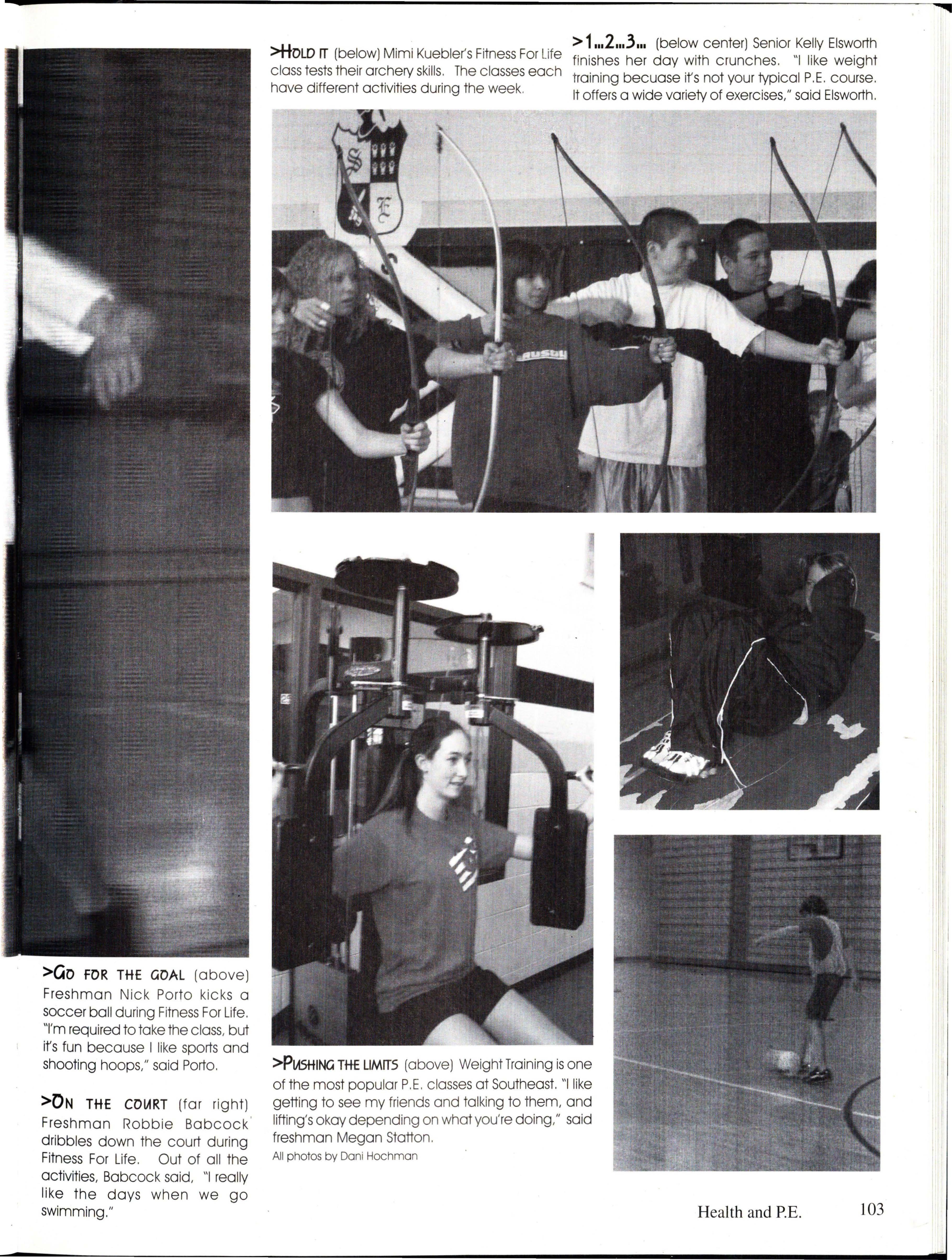 >HOLD IT (below) Mimi Kuebler's Fitness For Life class tests their archery skills. The classes each have different activities during the week.

>1...2...3... (below center) Senior Kelly Elsworth finishes her day with crunches. "I like weight training becuase it's not your typical P.E. course. It offers a wide variety of exercises," said Elsworth.

>GO FOR THE GOAL (above) Freshman Nick Porto kicks a soccer ball during Fitness For Life. "I'm required to take the class, but it's fun because I like sports and shooting hoops," said Porto.

>ON THE COURT (far right) Freshman Robbie Babcock dribbles down the court during Fitness For Life. Out of all the activities, Babcock said, "I really like the days when we go swimming."

>PUSHING THE LIMITS (above) Weight Training is one of the most popular P.E. classes at Southeast. "I like getting to see my friends and talking to them, and lifting's okay depending on what you're doing," said freshman Megan Statton.
All photos by Dani Hochman

Health and P.E. 103